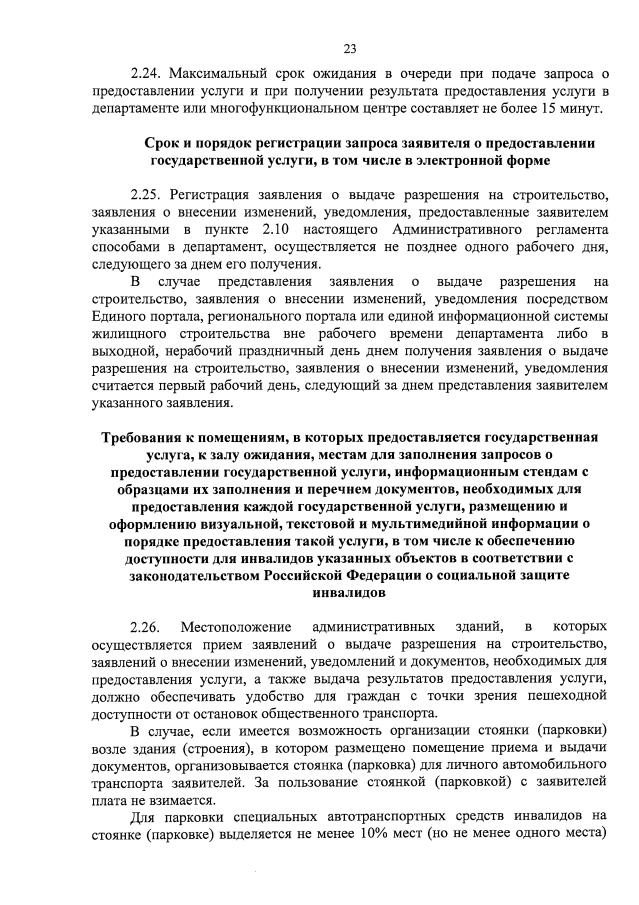 23

2.24. Максимальный срок ожидания в очереди при подаче запроса о предоставлении услуги и при получении результата предоставления услуги в департаменте или многофункциональном центре составляет не более 15 минут.

Срок и порядок регистрации запроса заявителя о предоставлении государственной услуги, в том числе в электронной форме

2.25. Регистрация заявления о выдаче разрешения на строительство, заявления о внесении изменений, уведомления, предоставленные заявителем указанными в пункте 2.10 настоящего Административного регламента способами в департамент, осуществляется не позднее одного рабочего дня, следующего за днем его получения.

В случае представления заявления о выдаче разрешения на строительство, заявления о внесении изменений, уведомления посредством Единого портала, регионального портала или единой информационной системы жилищного строительства вне рабочего времени департамента либо в выходной, нерабочий праздничный день днем получения заявления о выдаче разрешения на строительство, заявления о внесении изменений, уведомления считается первый рабочий день, следующий за днем представления заявителем указанного заявления.

Требования к помещениям, в которых предоставляется государственная услуга, к залу ожидания, местам для заполнения запросов о предоставлении государственной услуги, информационным стендам с образцами их заполнения и перечнем документов, необходимых для предоставления каждой государственной услуги, размещению и оформлению визуальной, текстовой и мультимедийной информации о порядке предоставления такой услуги, в том числе к обеспечению доступности для инвалидов указанных объектов в соответствии с законодательством Российской Федерации о социальной защите инвалидов

2.26. Местоположение административных зданий, в которых осуществляется прием заявлений о выдаче разрешения на строительство, заявлений о внесении изменений, уведомлений и документов, необходимых для предоставления услуги, а также выдача результатов предоставления услуги, должно обеспечивать удобство для граждан с точки зрения пешеходной доступности от остановок общественного транспорта.

В случае, если имеется возможность организации стоянки (парковки) возле здания (строения), в котором размещено помещение приема и выдачи документов, организовывается стоянка (парковка) для личного автомобильного транспорта заявителей. За пользование стоянкой (парковкой) с заявителей плата не взимается.

Для парковки специальных автотранспортных средств инвалидов на стоянке (парковке) выделяется не менее 10% мест (но не менее одного места)